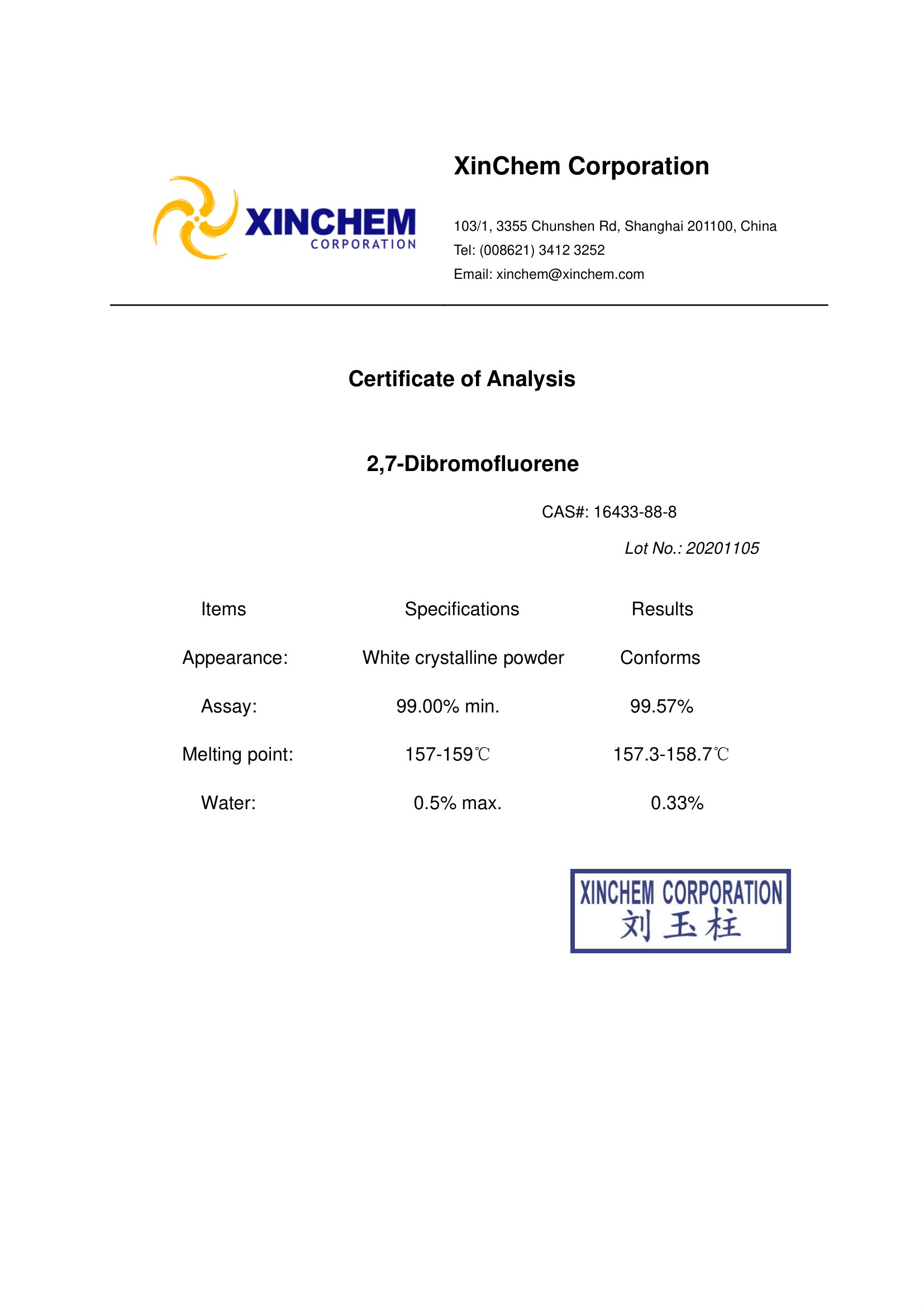 XINCHEM
CORPORATION

XinChem Corporation

103/1, 3355 Chunshen Rd, Shanghai 201100, China
Tel: (008621) 3412 3252
Email: xinchem@xinchem.com

Certificate of Analysis

2,7-Dibromofluorene

CAS#: 16433-88-8

Lot No.: 20201105

| Items | Specifications | Results |
|---|---|---|
| Appearance: | White crystalline powder | Conforms |
| Assay: | 99.00% min. | 99.57% |
| Melting point: | 157-159℃ | 157.3-158.7℃ |
| Water: | 0.5% max. | 0.33% |

XINCHEM CORPORATION
刘玉柱